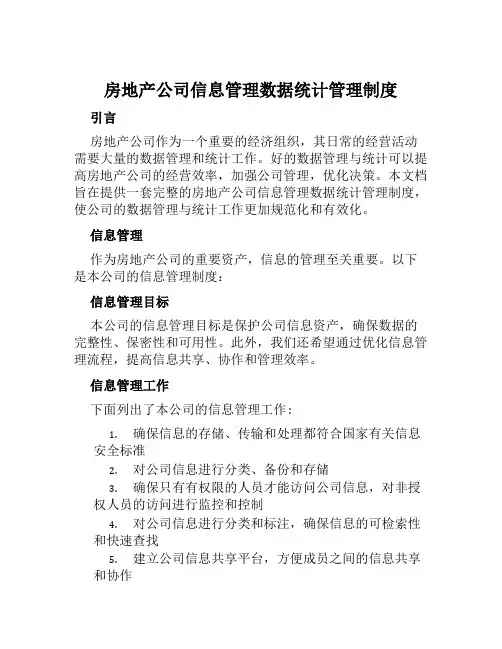 房地产公司信息管理数据统计管理制度

引言

房地产公司作为一个重要的经济组织，其日常的经营活动需要大量的数据管理和统计工作。好的数据管理与统计可以提高房地产公司的经营效率，加强公司管理，优化决策。本文档旨在提供一套完整的房地产公司信息管理数据统计管理制度，使公司的数据管理与统计工作更加规范化和有效化。

信息管理

作为房地产公司的重要资产，信息的管理至关重要。以下是本公司的信息管理制度：

信息管理目标

本公司的信息管理目标是保护公司信息资产，确保数据的完整性、保密性和可用性。此外，我们还希望通过优化信息管理流程，提高信息共享、协作和管理效率。

信息管理工作

下面列出了本公司的信息管理工作：

1. 确保信息的存储、传输和处理都符合国家有关信息安全标准

2. 对公司信息进行分类、备份和存储

3. 确保只有有权限的人员才能访问公司信息，对非授权人员的访问进行监控和控制

4. 对公司信息进行分类和标注，确保信息的可检索性和快速查找

5. 建立公司信息共享平台，方便成员之间的信息共享和协作